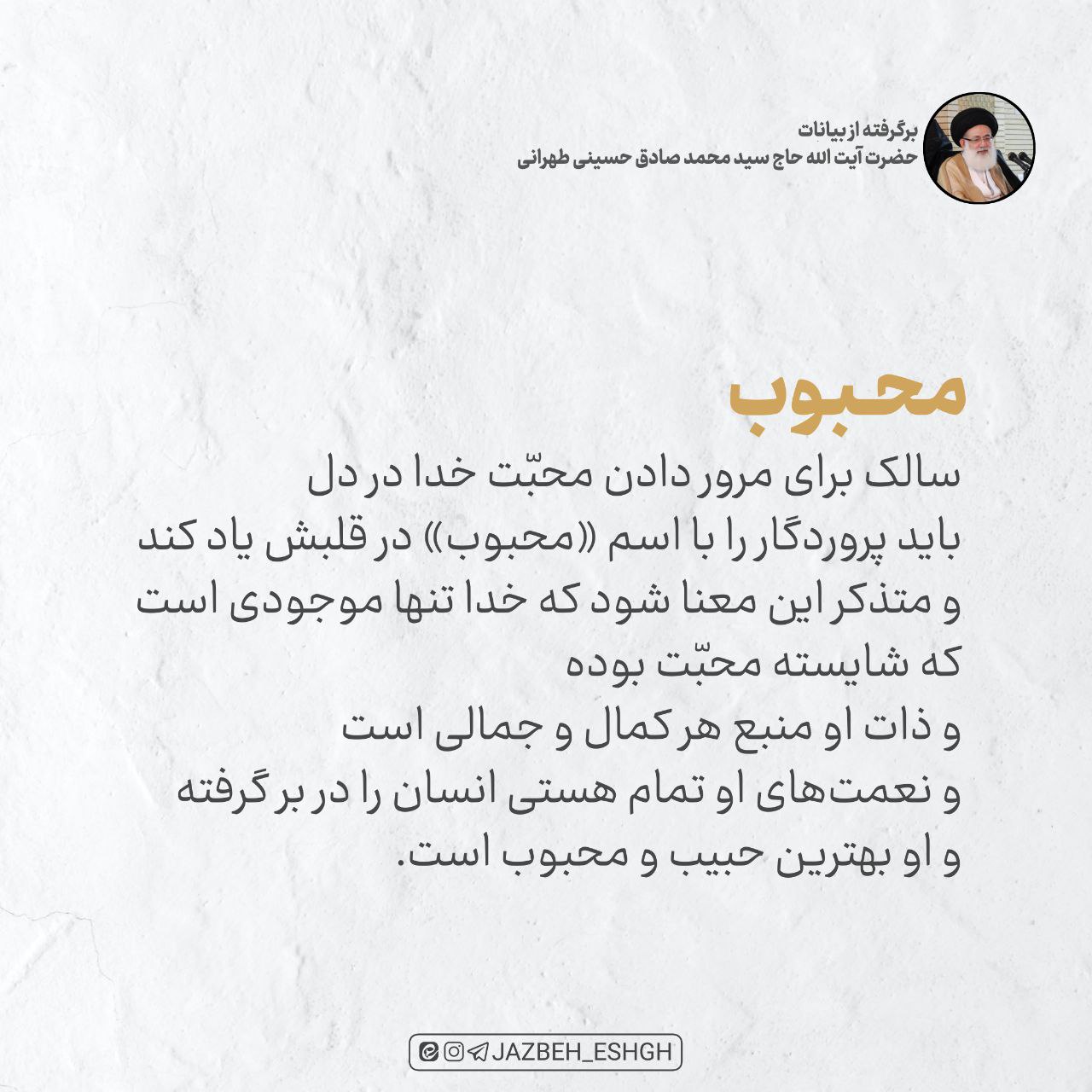 برگرفته از بیانات
حضرت آیت الله حاج سید محمد صادق حسینی طهرانی

محبوب

سالک برای مرور دادن محبّت خدا در دل
باید پروردگار را با اسم «محبوب» در قلبش یاد کند
و متذکر این معنا شود که خدا تنها موجودی است
که شایسته محبّت بوده
و ذات او منبع هر کمال و جمالی است
و نعمت‌های او تمام هستی انسان را در بر گرفته
و او بهترین حبیب و محبوب است.

JAZBEH_ESHGH